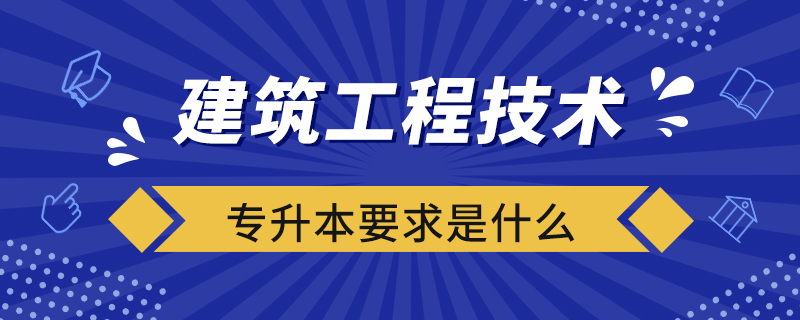 建筑工程技术

专升本要求是什么